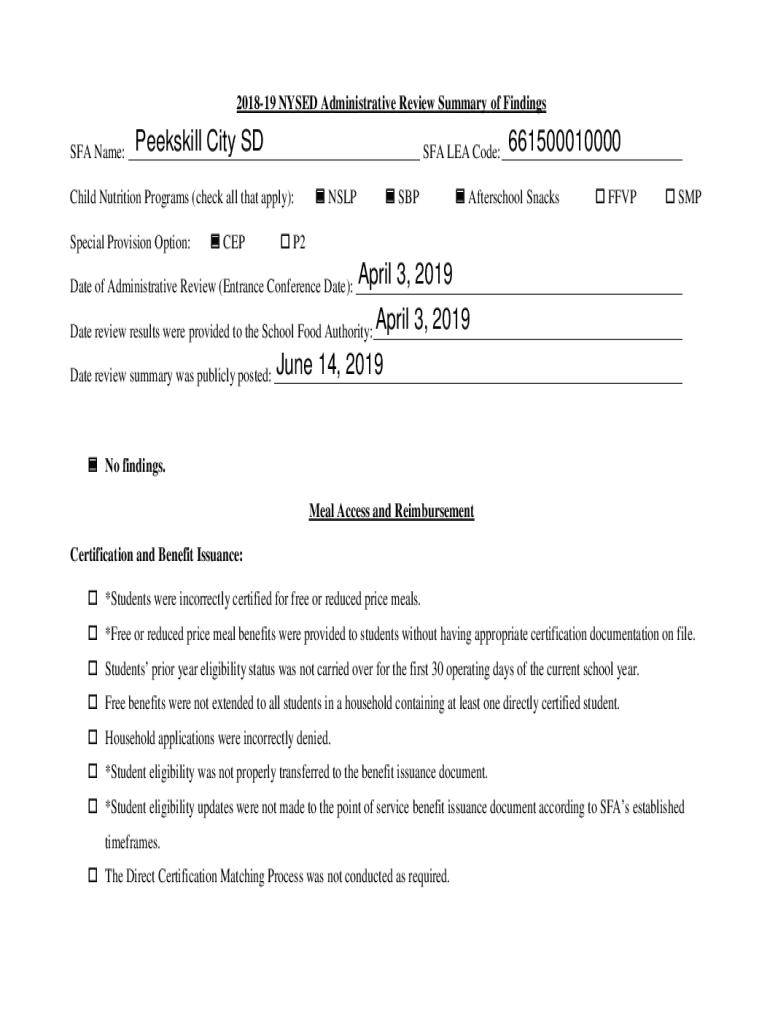 2018-19 NYSED Administrative Review Summary of Findings

SFA Name: Peekskill City SD SFA LEA Code: 661500010000

Child Nutrition Programs (check all that apply): ■ NSLP ■ SBP ■ Afterschool Snacks ☐ FFVP ☐ SMP

Special Provision Option: ■ CEP ☐ P2

Date of Administrative Review (Entrance Conference Date): April 3, 2019

Date review results were provided to the School Food Authority: April 3, 2019

Date review summary was publicly posted: June 14, 2019

■ No findings.

Meal Access and Reimbursement

Certification and Benefit Issuance:

☐ *Students were incorrectly certified for free or reduced price meals.

☐ *Free or reduced price meal benefits were provided to students without having appropriate certification documentation on file.

☐ Students' prior year eligibility status was not carried over for the first 30 operating days of the current school year.

☐ Free benefits were not extended to all students in a household containing at least one directly certified student.

☐ Household applications were incorrectly denied.

☐ *Student eligibility was not properly transferred to the benefit issuance document.

☐ *Student eligibility updates were not made to the point of service benefit issuance document according to SFA's established timeframes.

☐ The Direct Certification Matching Process was not conducted as required.